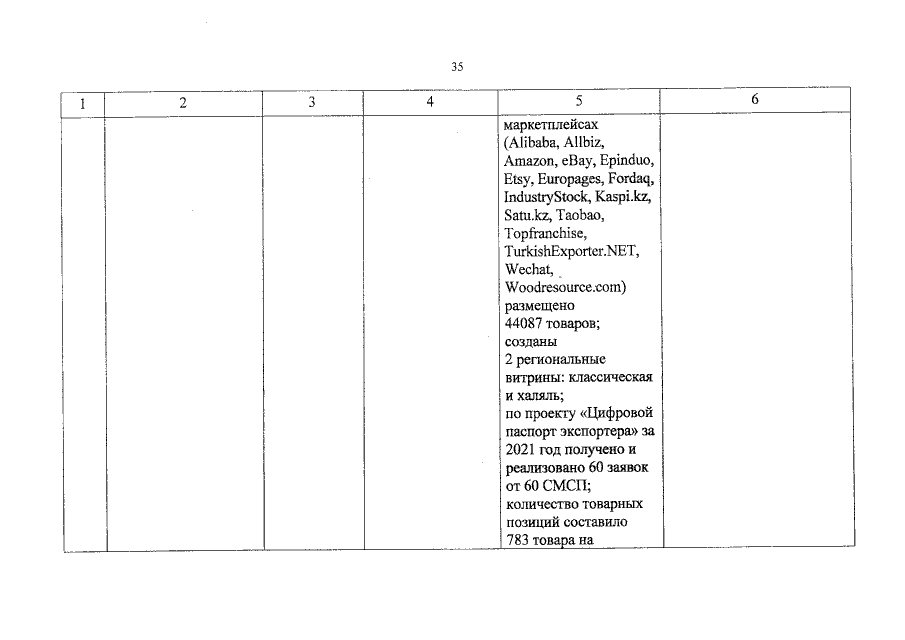 35

| 1 | 2 | 3 | 4 | 5 | 6 |
|---|---|---|---|---|---|
| | | | | маркетплейсах (Alibaba, Allbiz, Amazon, eBay, Epinduo, Etsy, Europages, Fordaq, IndustryStock, Kaspi.kz, Satu.kz, Taobao, Topfranchise, TurkishExporter.NET, Wechat, Woodresource.com) размещено 44087 товаров; созданы 2 региональные витрины: классическая и халяль; по проекту «Цифровой паспорт экспортера» за 2021 год получено и реализовано 60 заявок от 60 СМСП; количество товарных позиций составило 783 товара на | |